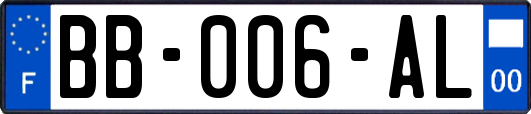 F

BB-006-AL

00